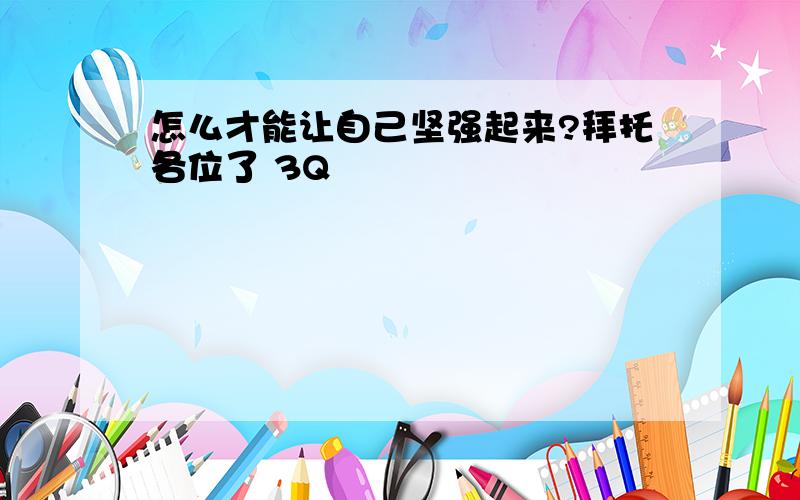 怎么才能让自己坚强起来?拜托各位了 3Q